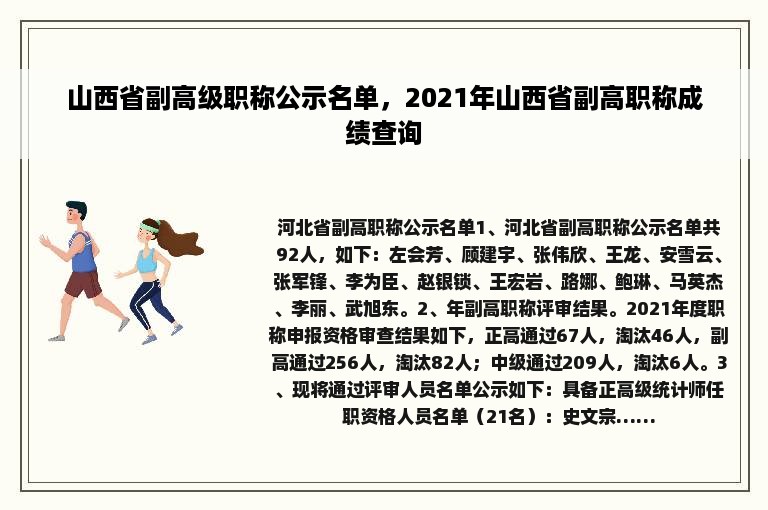 山西省副高级职称公示名单，2021年山西省副高职称成绩查询

河北省副高职称公示名单1、河北省副高职称公示名单共92人，如下：左会芳、顾建宇、张伟欣、王龙、安雪云、张军锋、李为臣、赵银锁、王宏岩、路娜、鲍琳、马英杰、李丽、武旭东。2、年副高职称评审结果。2021年度职称申报资格审查结果如下，正高通过67人，淘汰46人，副高通过256人，淘汰82人；中级通过209人，淘汰6人。3、现将通过评审人员名单公示如下：具备正高级统计师任职资格人员名单（21名）：史文宗......